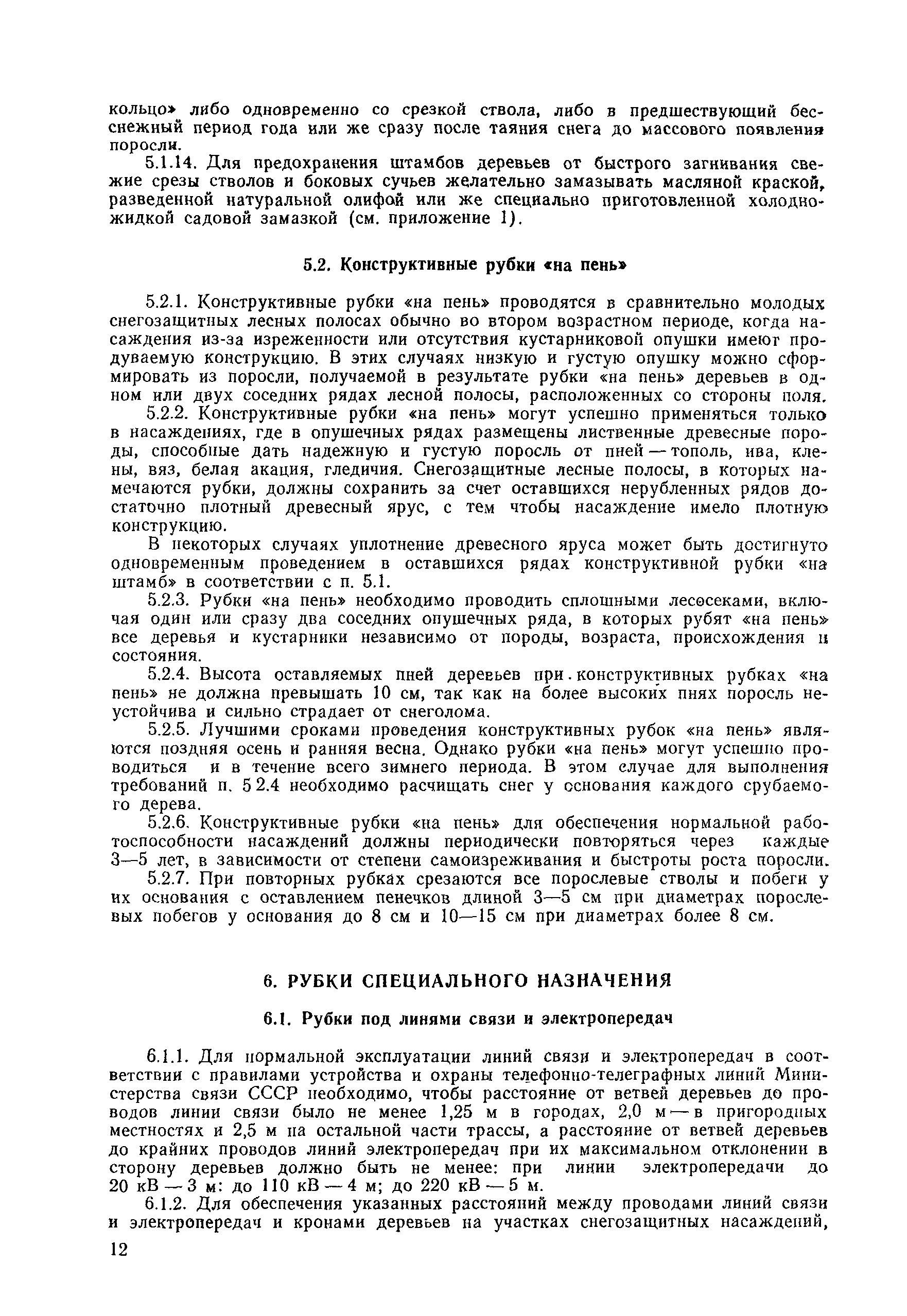 кольцо» либо одновременно со срезкой ствола, либо в предшествующий бесснежный период года или же сразу после таяния снега до массового появления поросли.

5.1.14. Для предохранения штамбов деревьев от быстрого загнивания свежие срезы стволов и боковых сучьев желательно замазывать масляной краской, разведенной натуральной олифой или же специально приготовленной холодножидкой садовой замазкой (см. приложение 1).

5.2. Конструктивные рубки «на пень»

5.2.1. Конструктивные рубки «на пень» проводятся в сравнительно молодых снегозащитных лесных полосах обычно во втором возрастном периоде, когда насаждения из-за изреженности или отсутствия кустарниковой опушки имеют продуваемую конструкцию. В этих случаях низкую и густую опушку можно сформировать из поросли, получаемой в результате рубки «на пень» деревьев в одном или двух соседних рядах лесной полосы, расположенных со стороны поля.

5.2.2. Конструктивные рубки «на пень» могут успешно применяться только в насаждениях, где в опушечных рядах размещены лиственные древесные породы, способные дать надежную и густую поросль от пней — тополь, ива, клены, вяз, белая акация, гледичия. Снегозащитные лесные полосы, в которых намечаются рубки, должны сохранить за счет оставшихся нерубленных рядов достаточно плотный древесный ярус, с тем чтобы насаждение имело плотную конструкцию.

В некоторых случаях уплотнение древесного яруса может быть достигнуто одновременным проведением в оставшихся рядах конструктивной рубки «на штамб» в соответствии с п. 5.1.

5.2.3. Рубки «на пень» необходимо проводить сплошными лесосеками, включая один или сразу два соседних опушечных ряда, в которых рубят «на пень» все деревья и кустарники независимо от породы, возраста, происхождения и состояния.

5.2.4. Высота оставляемых пней деревьев при конструктивных рубках «на пень» не должна превышать 10 см, так как на более высоких пнях поросль неустойчива и сильно страдает от снеголома.

5.2.5. Лучшими сроками проведения конструктивных рубок «на пень» являются поздняя осень и ранняя весна. Однако рубки «на пень» могут успешно проводиться и в течение всего зимнего периода. В этом случае для выполнения требований п. 5 2.4 необходимо расчищать снег у основания каждого срубаемого дерева.

5.2.6. Конструктивные рубки «на пень» для обеспечения нормальной работоспособности насаждений должны периодически повторяться через каждые 3—5 лет, в зависимости от степени самоизреживания и быстроты роста поросли.

5.2.7. При повторных рубках срезаются все порослевые стволы и побеги у их основания с оставлением пенечков длиной 3—5 см при диаметрах порослевых побегов у основания до 8 см и 10—15 см при диаметрах более 8 см.

6. РУБКИ СПЕЦИАЛЬНОГО НАЗНАЧЕНИЯ

6.1. Рубки под линиями связи и электропередач

6.1.1. Для нормальной эксплуатации линий связи и электропередач в соответствии с правилами устройства и охраны телефонно-телеграфных линий Министерства связи СССР необходимо, чтобы расстояние от ветвей деревьев до проводов линии связи было не менее 1,25 м в городах, 2,0 м — в пригородных местностях и 2,5 м на остальной части трассы, а расстояние от ветвей деревьев до крайних проводов линий электропередач при их максимальном отклонении в сторону деревьев должно быть не менее: при линии электропередачи до 20 кВ — 3 м: до 110 кВ — 4 м; до 220 кВ — 5 м.

6.1.2. Для обеспечения указанных расстояний между проводами линий связи и электропередач и кронами деревьев на участках снегозащитных насаждений,

12